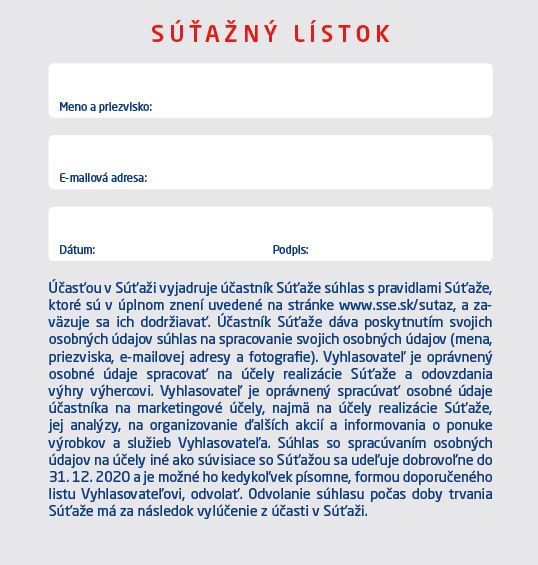 SÚŤAŽNÝ LÍSTOK

Meno a priezvisko:

E-mailová adresa:

Dátum:

Podpis:

Účasťou v Súťaži vyjadruje účastník Súťaže súhlas s pravidlami Súťaže, ktoré sú v úplnom znení uvedené na stránke www.sse.sk/sutaz, a zaväzuje sa ich dodržiavať. Účastník Súťaže dáva poskytnutím svojich osobných údajov súhlas na spracovanie svojich osobných údajov (mena, priezviska, e-mailovej adresy a fotografie). Vyhlasovateľ je oprávnený osobné údaje spracovať na účely realizácie Súťaže a odovzdania výhry výhercovi. Vyhlasovateľ je oprávnený spracúvať osobné údaje účastníka na marketingové účely, najmä na účely realizácie Súťaže, jej analýzy, na organizovanie ďalších akcií a informovania o ponuke výrobkov a služieb Vyhlasovateľa. Súhlas so spracúvaním osobných údajov na účely iné ako súvisiace so Súťažou sa udeľuje dobrovoľne do 31. 12. 2020 a je možné ho kedykoľvek písomne, formou doporučeného listu Vyhlasovateľovi, odvolať. Odvolanie súhlasu počas doby trvania Súťaže má za následok vylúčenie z účasti v Súťaži.